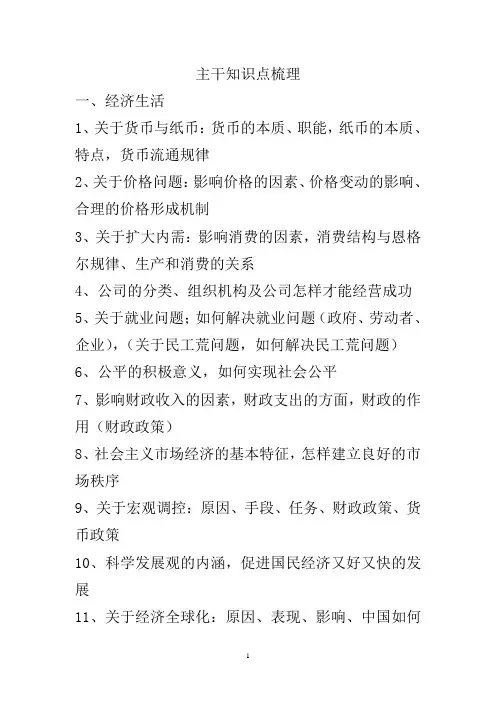 主干知识点梳理

一、经济生活

1、关于货币与纸币：货币的本质、职能，纸币的本质、特点，货币流通规律

2、关于价格问题：影响价格的因素、价格变动的影响、合理的价格形成机制

3、关于扩大内需：影响消费的因素，消费结构与恩格尔规律、生产和消费的关系

4、公司的分类、组织机构及公司怎样才能经营成功

5、关于就业问题；如何解决就业问题（政府、劳动者、企业），（关于民工荒问题，如何解决民工荒问题）

6、公平的积极意义，如何实现社会公平

7、影响财政收入的因素，财政支出的方面，财政的作用（财政政策）

8、社会主义市场经济的基本特征，怎样建立良好的市场秩序

9、关于宏观调控：原因、手段、任务、财政政策、货币政策

10、科学发展观的内涵，促进国民经济又好又快的发展

11、关于经济全球化：原因、表现、影响、中国如何

1